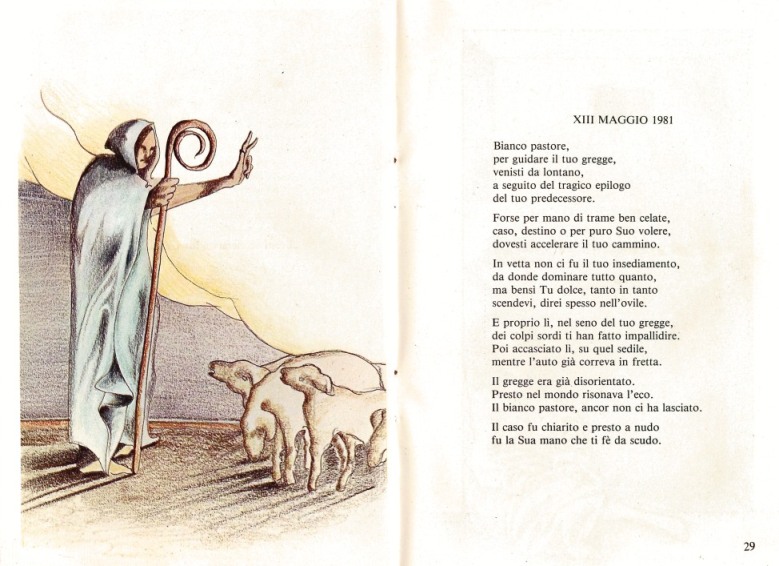 XIII MAGGIO 1981

Bianco pastore,
per guidare il tuo gregge,
venisti da lontano,
a seguito del tragico epilogo
del tuo predecessore.

Forse per mano di trame ben celate,
caso, destino o per puro Suo volere,
dovesti accelerare il tuo cammino.

In vetta non ci fu il tuo insediamento,
da donde dominare tutto quanto,
ma bensì Tu dolce, tanto in tanto
scendevi, direi spesso nell'ovile.

E proprio lì, nel seno del tuo gregge,
dei colpi sordi ti han fatto impallidire.
Poi accasciato lì, su quel sedile,
mentre l'auto già correva in fretta.

Il gregge era già disorientato.
Presto nel mondo risonava l'eco.
Il bianco pastore, ancor non ci ha lasciato.

Il caso fu chiarito e presto a nudo
fu la Sua mano che ti fè da scudo.

29